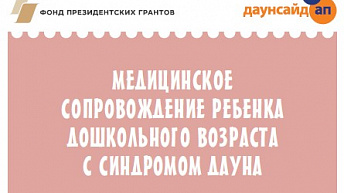 ФОНД ПРЕЗИДЕНТСКИХ ГРАНТОВ

даунсайд ап

МЕДИЦИНСКОЕ СОПРОВОЖДЕНИЕ РЕБЕНКА ДОШКОЛЬНОГО ВОЗРАСТА С СИНДРОМОМ ДАУНА